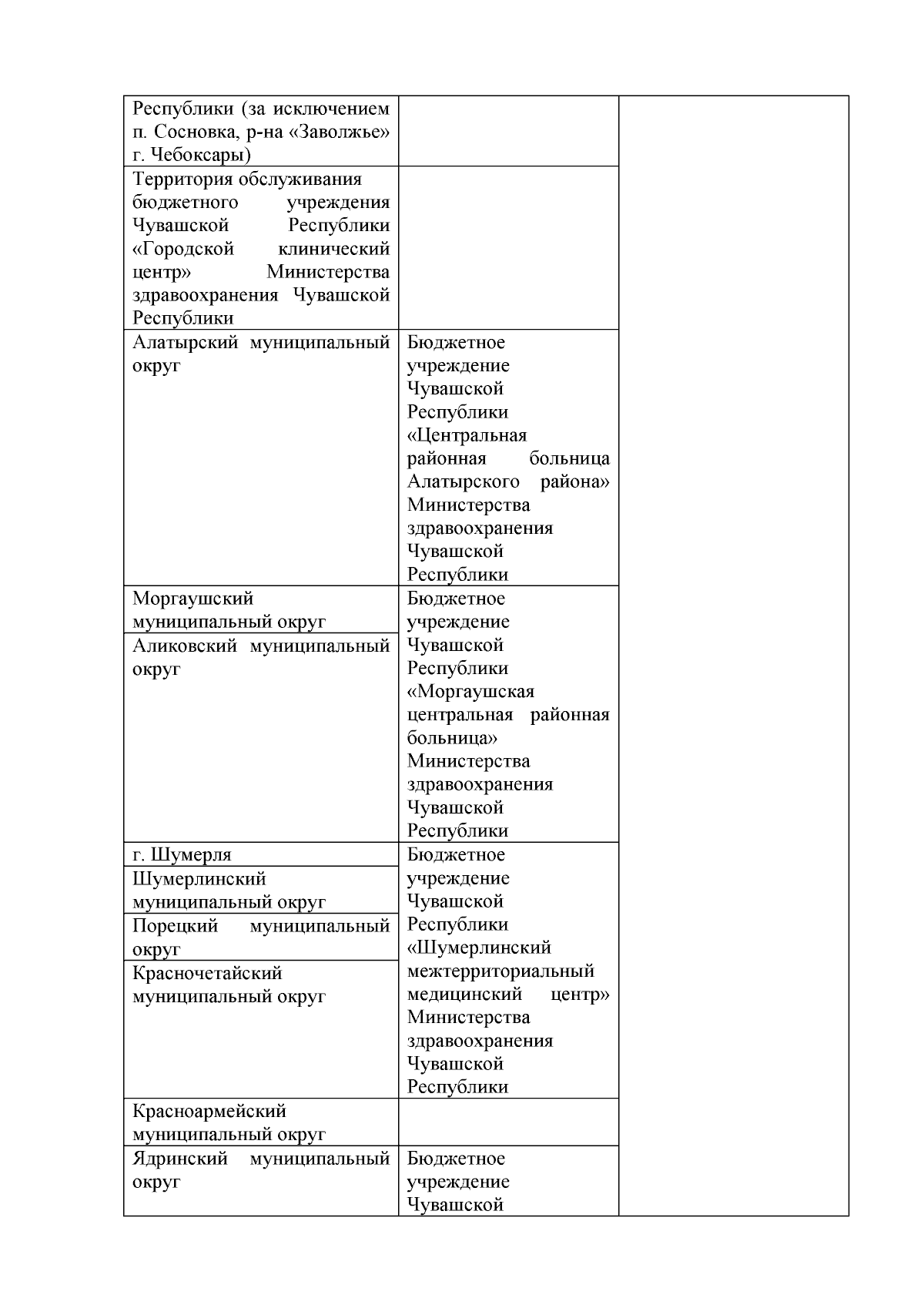 | | | |
|---|---|---|
| Республики (за исключением п. Сосновка, р-на «Заволжье» г. Чебоксары) | | |
| Территория обслуживания бюджетного учреждения Чувашской Республики «Городской клинический центр» Министерства здравоохранения Чувашской Республики | | |
| Алатырский муниципальный округ | Бюджетное учреждение Чувашской Республики «Центральная районная больница Алатырского района» Министерства здравоохранения Чувашской Республики | |
| Моргаушский муниципальный округ | Бюджетное учреждение Чувашской Республики «Моргаушская центральная районная больница» Министерства здравоохранения Чувашской Республики | |
| Аликовский муниципальный округ | | |
| г. Шумерля | Бюджетное учреждение Чувашской Республики «Шумерлинский межтерриториальный медицинский центр» Министерства здравоохранения Чувашской Республики | |
| Шумерлинский муниципальный округ | | |
| Порецкий муниципальный округ | | |
| Красночетайский муниципальный округ | | |
| Красноармейский муниципальный округ | | |
| Ядринский муниципальный округ | Бюджетное учреждение Чувашской | |